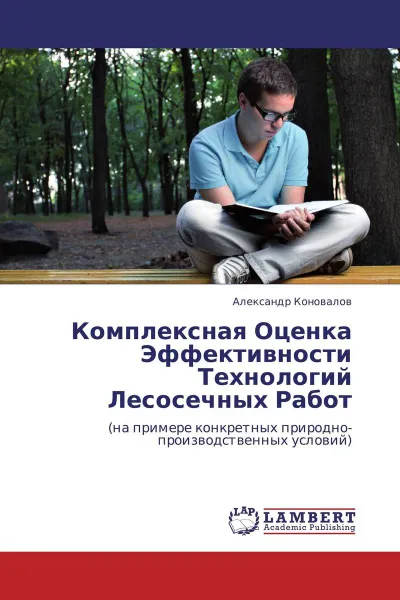 Александр Коновалов

Комплексная Оценка Эффективности Технологий Лесосечных Работ

(на примере конкретных природно-производственных условий)

LAP LAMBERT Academic Publishing